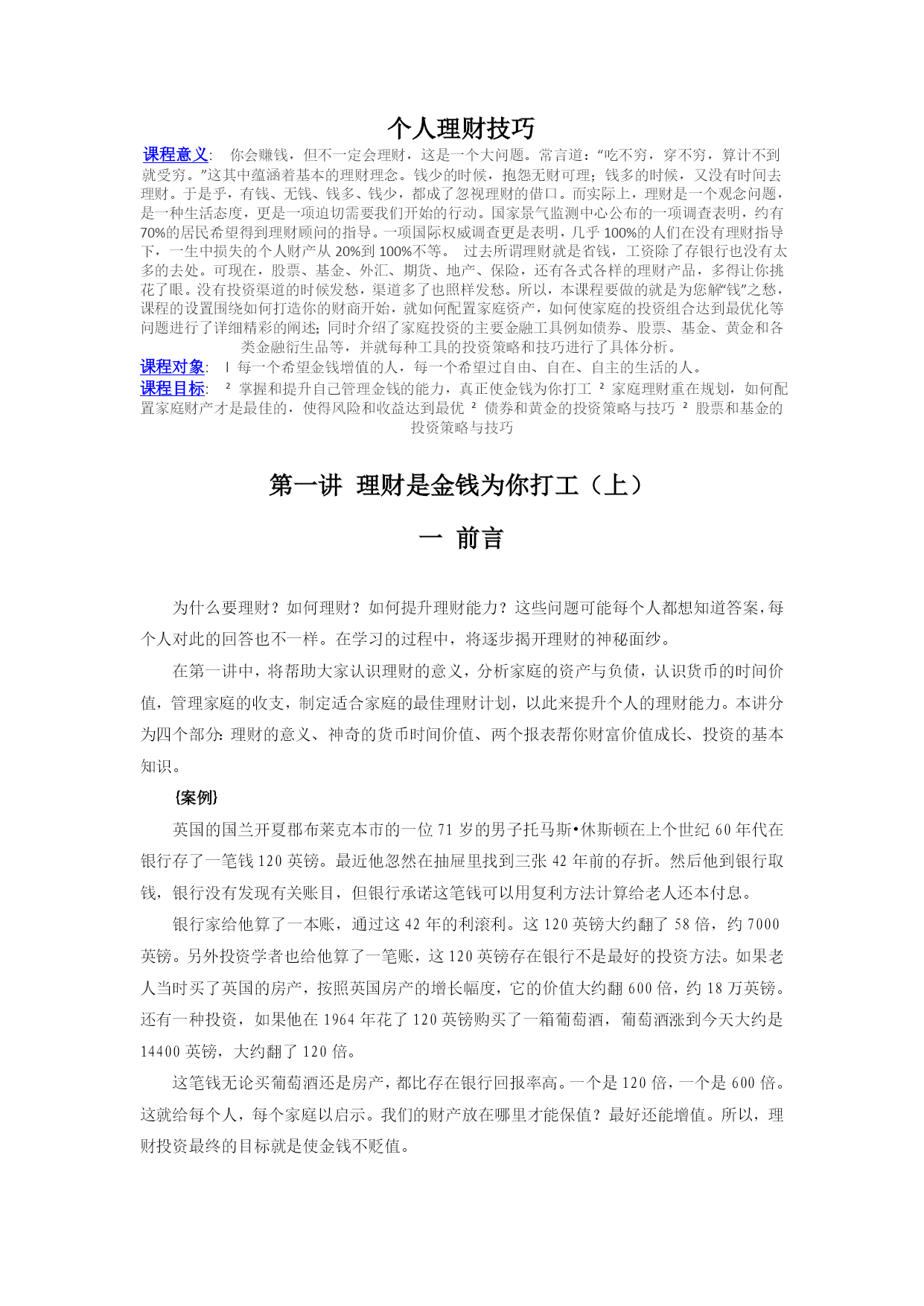 个人理财技巧

课程意义:　你会赚钱，但不一定会理财，这是一个大问题。常言道：“吃不穷，穿不穷，算计不到就受穷。”这其中蕴涵着基本的理财理念。钱少的时候，抱怨无财可理；钱多的时候，又没有时间去理财。于是乎，有钱、无钱、钱多、钱少，都成了忽视理财的借口。而实际上，理财是一个观念问题，是一种生活态度，更是一项迫切需要我们开始的行动。国家景气监测中心公布的一项调查表明，约有70%的居民希望得到理财顾问的指导。一项国际权威调查更是表明，几乎100%的人们在没有理财指导下，一生中损失的个人财产从20%到100%不等。　过去所谓理财就是省钱，工资除了存银行也没有太多的去处。可现在，股票、基金、外汇、期货、地产、保险，还有各式各样的理财产品，多得让你挑花了眼。没有投资渠道的时候发愁，渠道多了也照样发愁。所以，本课程要做的就是为您解“钱”之愁，课程的设置围绕如何打造你的财商开始，就如何配置家庭资产，如何使家庭的投资组合达到最优化等问题进行了详细精彩的阐述；同时介绍了家庭投资的主要金融工具例如债券、股票、基金、黄金和各类金融衍生品等，并就每种工具的投资策略和技巧进行了具体分析。
课程对象:　l 每一个希望金钱增值的人，每一个希望过自由、自在、自主的生活的人。
课程目标:　² 掌握和提升自己管理金钱的能力，真正使金钱为你打工 ² 家庭理财重在规划，如何配置家庭财产才是最佳的，使得风险和收益达到最优 ² 债券和黄金的投资策略与技巧 ² 股票和基金的投资策略与技巧

第一讲　理财是金钱为你打工（上）

一　前言

为什么要理财？如何理财？如何提升理财能力？这些问题可能每个人都想知道答案，每个人对此的回答也不一样。在学习的过程中，将逐步揭开理财的神秘面纱。

在第一讲中，将帮助大家认识理财的意义，分析家庭的资产与负债，认识货币的时间价值，管理家庭的收支，制定适合家庭的最佳理财计划，以此来提升个人的理财能力。本讲分为四个部分：理财的意义、神奇的货币时间价值、两个报表帮你财富价值成长、投资的基本知识。

{案例}

英国的国兰开夏郡布莱克本市的一位71岁的男子托马斯•休斯顿在上个世纪60年代在银行存了一笔钱120英镑。最近他忽然在抽屉里找到三张42年前的存折。然后他到银行取钱，银行没有发现有关账目，但银行承诺这笔钱可以用复利方法计算给老人还本付息。

银行家给他算了一本账，通过这42年的利滚利。这120英镑大约翻了58倍，约7000英镑。另外投资学者也给他算了一笔账，这120英镑存在银行不是最好的投资方法。如果老人当时买了英国的房产，按照英国房产的增长幅度，它的价值大约翻600倍，约18万英镑。还有一种投资，如果他在1964年花了120英镑购买了一箱葡萄酒，葡萄酒涨到今天大约是14400英镑，大约翻了120倍。

这笔钱无论买葡萄酒还是房产，都比存在银行回报率高。一个是120倍，一个是600倍。这就给每个人，每个家庭以启示。我们的财产放在哪里才能保值？最好还能增值。所以，理财投资最终的目标就是使金钱不贬值。